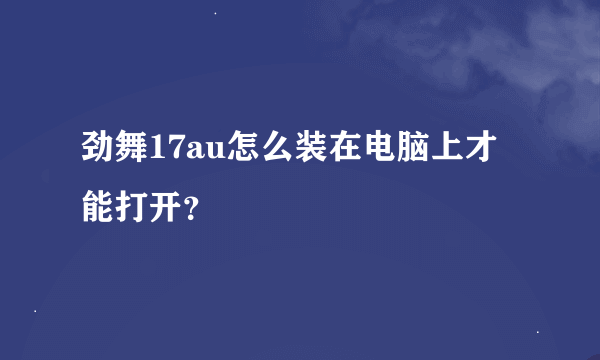 劲舞17au怎么装在电脑上才能打开?